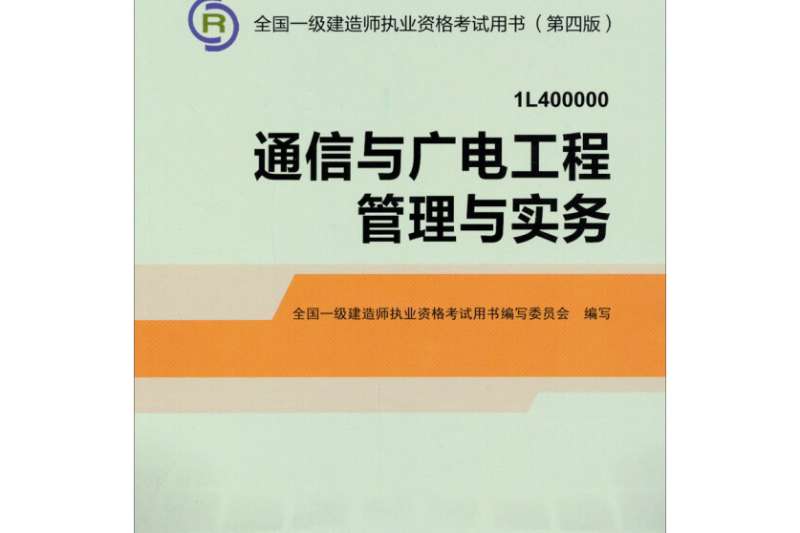 全国一级建造师执业资格考试用书（第四版）

1L400000

通信与广电工程
管理与实务

全国一级建造师执业资格考试用书编写委员会　编写